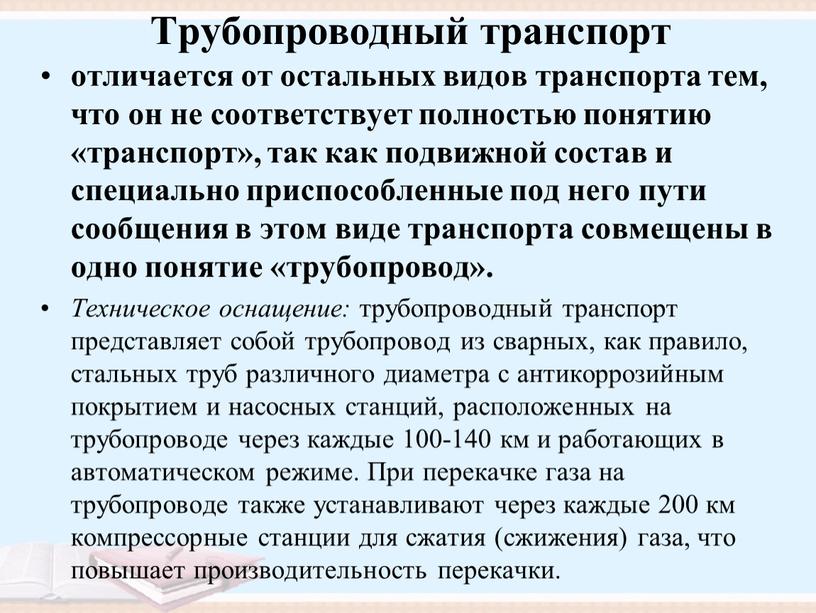 Трубопроводный транспорт

• отличается от остальных видов транспорта тем, что он не соответствует полностью понятию «транспорт», так как подвижной состав и специально приспособленные под него пути сообщения в этом виде транспорта совмещены в одно понятие «трубопровод».

• Техническое оснащение: трубопроводный транспорт представляет собой трубопровод из сварных, как правило, стальных труб различного диаметра с антикоррозийным покрытием и насосных станций, расположенных на трубопроводе через каждые 100-140 км и работающих в автоматическом режиме. При перекачке газа на трубопроводе также устанавливают через каждые 200 км компрессорные станции для сжатия (сжижения) газа, что повышает производительность перекачки.